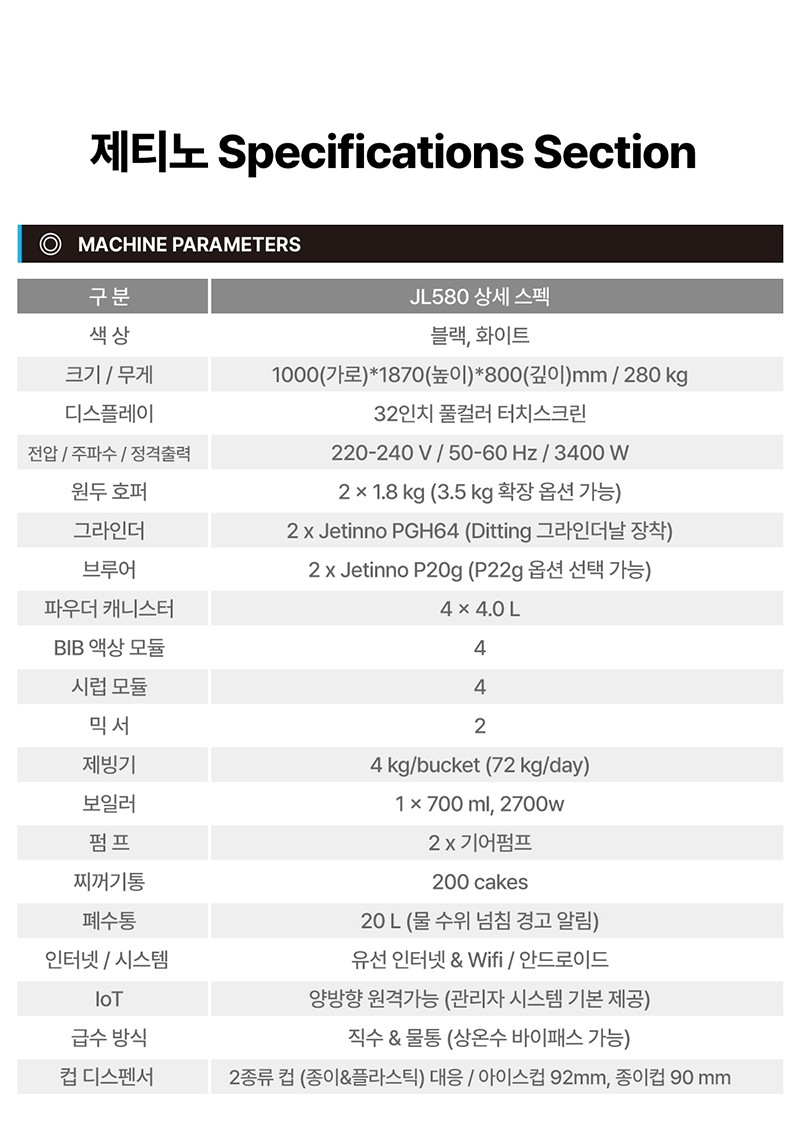 제티노 Specifications Section

MACHINE PARAMETERS

| 구 분 | JL580 상세 스펙 |
|---|---|
| 색 상 | 블랙, 화이트 |
| 크기 / 무게 | 1000(가로)*1870(높이)*800(깊이)mm / 280 kg |
| 디스플레이 | 32인치 풀컬러 터치스크린 |
| 전압 / 주파수 / 정격출력 | 220-240 V / 50-60 Hz / 3400 W |
| 원두 호퍼 | 2 × 1.8 kg (3.5 kg 확장 옵션 가능) |
| 그라인더 | 2 x Jetinno PGH64 (Ditting 그라인더날 장착) |
| 브루어 | 2 x Jetinno P20g (P22g 옵션 선택 가능) |
| 파우더 캐니스터 | 4 × 4.0 L |
| BIB 액상 모듈 | 4 |
| 시럽 모듈 | 4 |
| 믹 서 | 2 |
| 제빙기 | 4 kg/bucket (72 kg/day) |
| 보일러 | 1 × 700 ml, 2700w |
| 펌 프 | 2 x 기어펌프 |
| 찌꺼기통 | 200 cakes |
| 폐수통 | 20 L (물 수위 넘침 경고 알림) |
| 인터넷 / 시스템 | 유선 인터넷 & Wifi / 안드로이드 |
| IoT | 양방향 원격가능 (관리자 시스템 기본 제공) |
| 급수 방식 | 직수 & 물통 (상온수 바이패스 가능) |
| 컵 디스펜서 | 2종류 컵 (종이&플라스틱) 대응 / 아이스컵 92mm, 종이컵 90 mm |